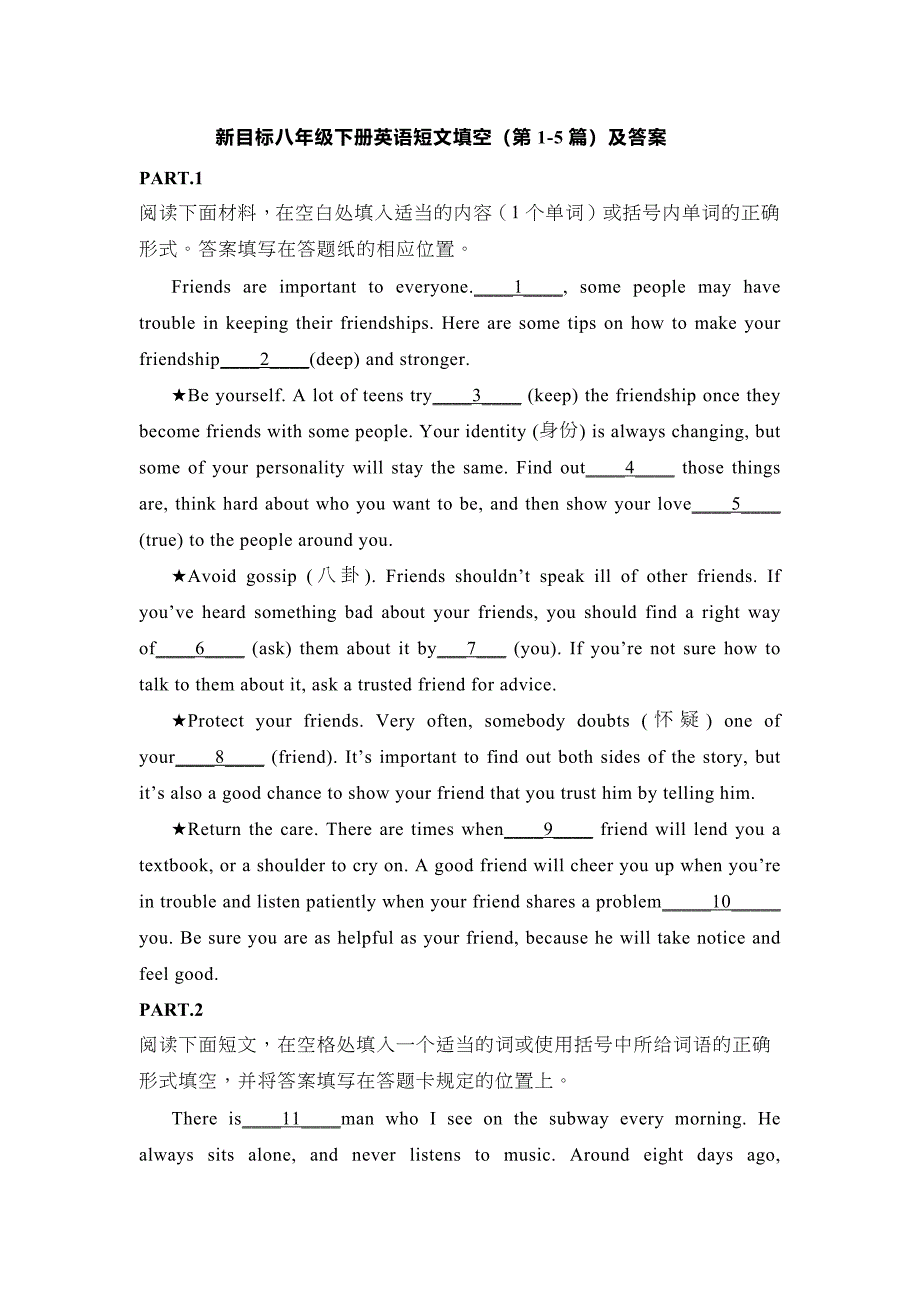 新目标八年级下册英语短文填空（第 1-5 篇）及答案

PART.1

阅读下面材料，在空白处填入适当的内容（1 个单词）或括号内单词的正确形式。答案填写在答题纸的相应位置。

Friends are important to everyone.____1____, some people may have trouble in keeping their friendships. Here are some tips on how to make your friendship____2____(deep) and stronger.

★Be yourself. A lot of teens try____3____ (keep) the friendship once they become friends with some people. Your identity (身份) is always changing, but some of your personality will stay the same. Find out____4____ those things are, think hard about who you want to be, and then show your love____5____ (true) to the people around you.

★Avoid gossip (八卦). Friends shouldn’t speak ill of other friends. If you’ve heard something bad about your friends, you should find a right way of____6____ (ask) them about it by___7___ (you). If you’re not sure how to talk to them about it, ask a trusted friend for advice.

★Protect your friends. Very often, somebody doubts (怀疑) one of your____8____ (friend). It’s important to find out both sides of the story, but it’s also a good chance to show your friend that you trust him by telling him.

★Return the care. There are times when____9____ friend will lend you a textbook, or a shoulder to cry on. A good friend will cheer you up when you’re in trouble and listen patiently when your friend shares a problem_____10_____ you. Be sure you are as helpful as your friend, because he will take notice and feel good.

PART.2

阅读下面短文，在空格处填入一个适当的词或使用括号中所给词语的正确形式填空，并将答案填写在答题卡规定的位置上。

There is____11____man who I see on the subway every morning. He always sits alone, and never listens to music. Around eight days ago,